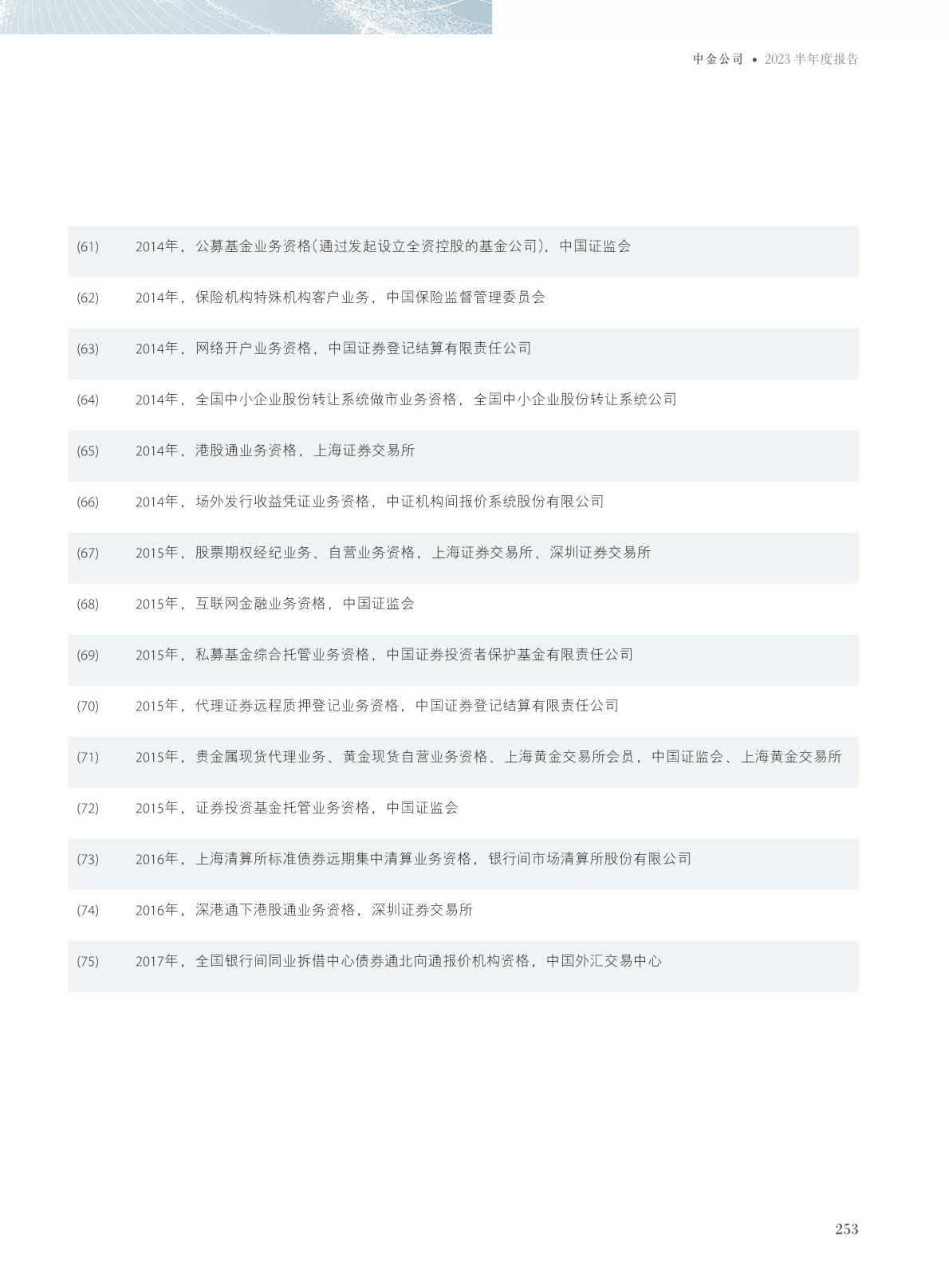 中金公司 • 2023半年度报告

(61) 2014年，公募基金业务资格(通过发起设立全资控股的基金公司)，中国证监会

(62) 2014年，保险机构特殊机构客户业务，中国保险监督管理委员会

(63) 2014年，网络开户业务资格，中国证券登记结算有限责任公司

(64) 2014年，全国中小企业股份转让系统做市业务资格，全国中小企业股份转让系统公司

(65) 2014年，港股通业务资格，上海证券交易所

(66) 2014年，场外发行收益凭证业务资格，中证机构间报价系统股份有限公司

(67) 2015年，股票期权经纪业务、自营业务资格，上海证券交易所、深圳证券交易所

(68) 2015年，互联网金融业务资格，中国证监会

(69) 2015年，私募基金综合托管业务资格，中国证券投资者保护基金有限责任公司

(70) 2015年，代理证券远程质押登记业务资格，中国证券登记结算有限责任公司

(71) 2015年，贵金属现货代理业务、黄金现货自营业务资格、上海黄金交易所会员，中国证监会、上海黄金交易所

(72) 2015年，证券投资基金托管业务资格，中国证监会

(73) 2016年，上海清算所标准债券远期集中清算业务资格，银行间市场清算所股份有限公司

(74) 2016年，深港通下港股通业务资格，深圳证券交易所

(75) 2017年，全国银行间同业拆借中心债券通北向通报价机构资格，中国外汇交易中心

253